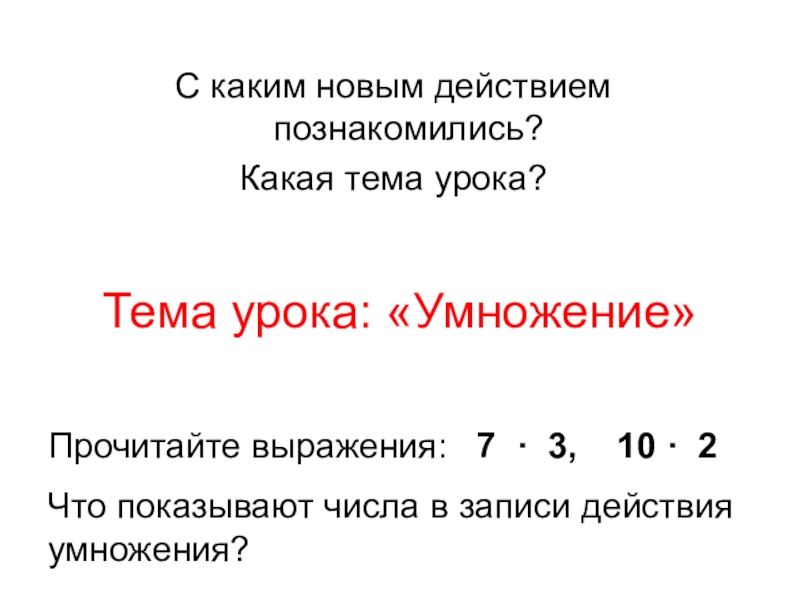 С каким новым действием познакомились?

Какая тема урока?

Тема урока: «Умножение»

Прочитайте выражения: $7 \cdot 3$, $10 \cdot 2$

Что показывают числа в записи действия умножения?